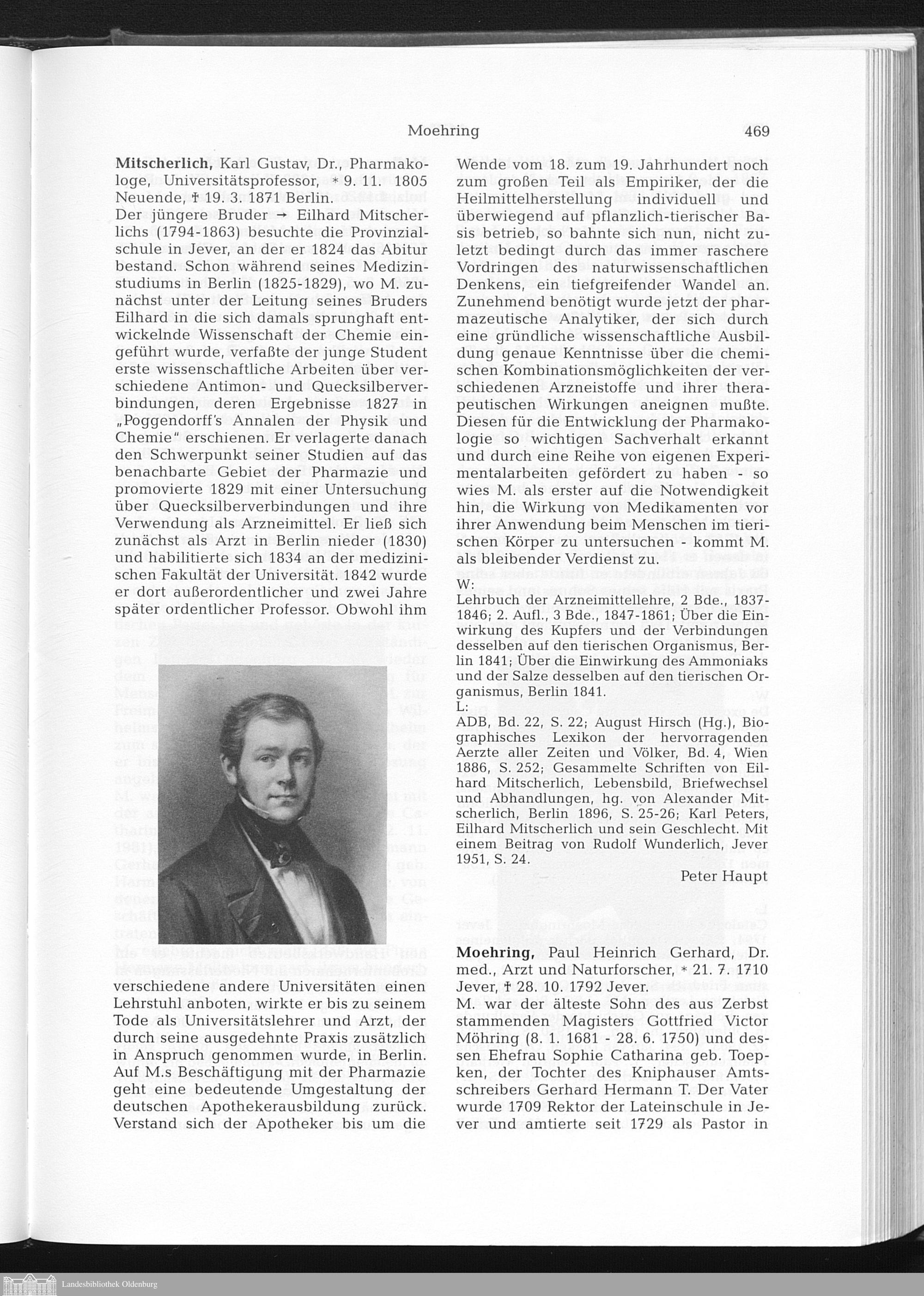 Moehring 469

**Mitscherlich,** Karl Gustav, Dr., Pharmakologe, Universitätsprofessor, * 9. 11. 1805 Neuende, † 19. 3. 1871 Berlin.
Der jüngere Bruder → Eilhard Mitscherlichs (1794-1863) besuchte die Provinzialschule in Jever, an der er 1824 das Abitur bestand. Schon während seines Medizinstudiums in Berlin (1825-1829), wo M. zunächst unter der Leitung seines Bruders Eilhard in die sich damals sprunghaft entwickelnde Wissenschaft der Chemie eingeführt wurde, verfaßte der junge Student erste wissenschaftliche Arbeiten über verschiedene Antimon- und Quecksilberverbindungen, deren Ergebnisse 1827 in „Poggendorff's Annalen der Physik und Chemie" erschienen. Er verlagerte danach den Schwerpunkt seiner Studien auf das benachbarte Gebiet der Pharmazie und promovierte 1829 mit einer Untersuchung über Quecksilberverbindungen und ihre Verwendung als Arzneimittel. Er ließ sich zunächst als Arzt in Berlin nieder (1830) und habilitierte sich 1834 an der medizinischen Fakultät der Universität. 1842 wurde er dort außerordentlicher und zwei Jahre später ordentlicher Professor. Obwohl ihm verschiedene andere Universitäten einen Lehrstuhl anboten, wirkte er bis zu seinem Tode als Universitätslehrer und Arzt, der durch seine ausgedehnte Praxis zusätzlich in Anspruch genommen wurde, in Berlin. Auf M.s Beschäftigung mit der Pharmazie geht eine bedeutende Umgestaltung der deutschen Apothekerausbildung zurück. Verstand sich der Apotheker bis um die Wende vom 18. zum 19. Jahrhundert noch zum großen Teil als Empiriker, der die Heilmittelherstellung individuell und überwiegend auf pflanzlich-tierischer Basis betrieb, so bahnte sich nun, nicht zuletzt bedingt durch das immer raschere Vordringen des naturwissenschaftlichen Denkens, ein tiefgreifender Wandel an. Zunehmend benötigt wurde jetzt der pharmazeutische Analytiker, der sich durch eine gründliche wissenschaftliche Ausbildung genaue Kenntnisse über die chemischen Kombinationsmöglichkeiten der verschiedenen Arzneistoffe und ihrer therapeutischen Wirkungen aneignen mußte. Diesen für die Entwicklung der Pharmakologie so wichtigen Sachverhalt erkannt und durch eine Reihe von eigenen Experimentalarbeiten gefördert zu haben - so wies M. als erster auf die Notwendigkeit hin, die Wirkung von Medikamenten vor ihrer Anwendung beim Menschen im tierischen Körper zu untersuchen - kommt M. als bleibender Verdienst zu.
W:
Lehrbuch der Arzneimittellehre, 2 Bde., 1837-1846; 2. Aufl., 3 Bde., 1847-1861; Über die Einwirkung des Kupfers und der Verbindungen desselben auf den tierischen Organismus, Berlin 1841; Über die Einwirkung des Ammoniaks und der Salze desselben auf den tierischen Organismus, Berlin 1841.
L:
ADB, Bd. 22, S. 22; August Hirsch (Hg.), Biographisches Lexikon der hervorragenden Aerzte aller Zeiten und Völker, Bd. 4, Wien 1886, S. 252; Gesammelte Schriften von Eilhard Mitscherlich, Lebensbild, Briefwechsel und Abhandlungen, hg. von Alexander Mitscherlich, Berlin 1896, S. 25-26; Karl Peters, Eilhard Mitscherlich und sein Geschlecht. Mit einem Beitrag von Rudolf Wunderlich, Jever 1951, S. 24.
Peter Haupt

**Moehring,** Paul Heinrich Gerhard, Dr. med., Arzt und Naturforscher, * 21. 7. 1710 Jever, † 28. 10. 1792 Jever.
M. war der älteste Sohn des aus Zerbst stammenden Magisters Gottfried Victor Möhring (8. 1. 1681 - 28. 6. 1750) und dessen Ehefrau Sophie Catharina geb. Toepken, der Tochter des Kniphauser Amtsschreibers Gerhard Hermann T. Der Vater wurde 1709 Rektor der Lateinschule in Jever und amtierte seit 1729 als Pastor in

Landesbibliothek Oldenburg